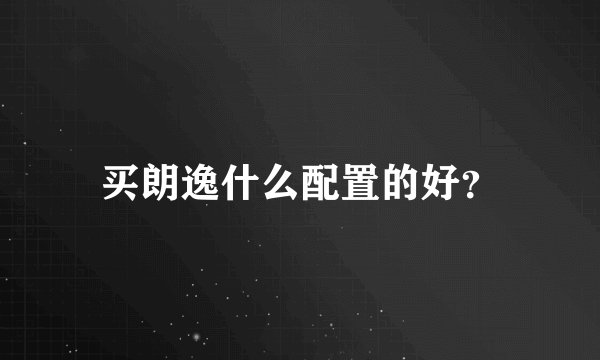 买朗逸什么配置的好?